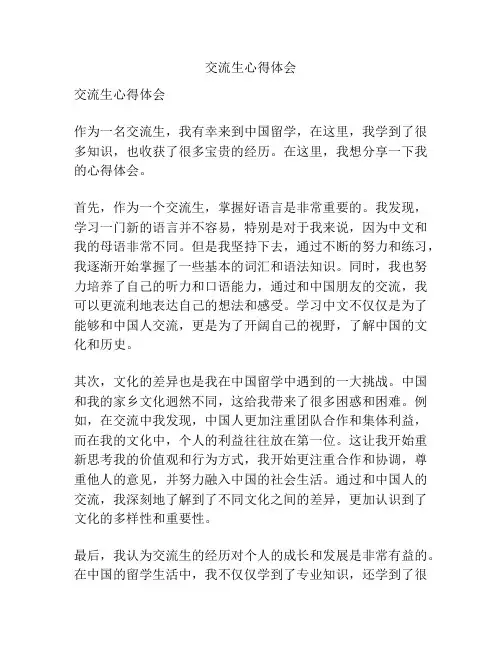 交流生心得体会

交流生心得体会

作为一名交流生，我有幸来到中国留学，在这里，我学到了很多知识，也收获了很多宝贵的经历。在这里，我想分享一下我的心得体会。

首先，作为一个交流生，掌握好语言是非常重要的。我发现，学习一门新的语言并不容易，特别是对于我来说，因为中文和我的母语非常不同。但是我坚持下去，通过不断的努力和练习，我逐渐开始掌握了一些基本的词汇和语法知识。同时，我也努力培养了自己的听力和口语能力，通过和中国朋友的交流，我可以更流利地表达自己的想法和感受。学习中文不仅仅是为了能够和中国人交流，更是为了开阔自己的视野，了解中国的文化和历史。

其次，文化的差异也是我在中国留学中遇到的一大挑战。中国和我的家乡文化迥然不同，这给我带来了很多困惑和困难。例如，在交流中我发现，中国人更加注重团队合作和集体利益，而在我的文化中，个人的利益往往放在第一位。这让我开始重新思考我的价值观和行为方式，我开始更注重合作和协调，尊重他人的意见，并努力融入中国的社会生活。通过和中国人的交流，我深刻地了解到了不同文化之间的差异，更加认识到了文化的多样性和重要性。

最后，我认为交流生的经历对个人的成长和发展是非常有益的。在中国的留学生活中，我不仅仅学到了专业知识，还学到了很